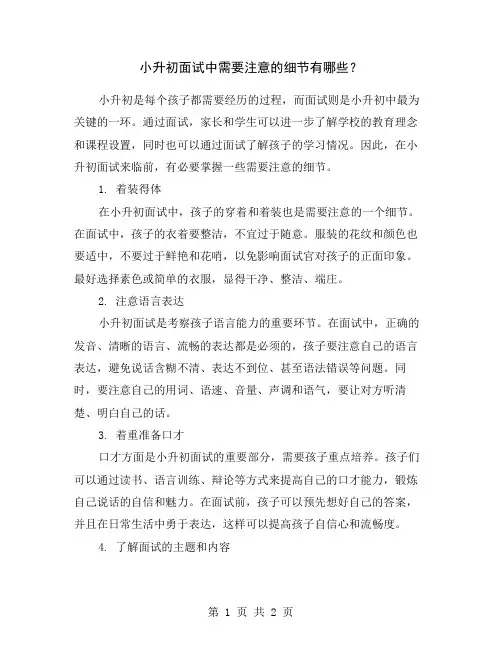 小升初面试中需要注意的细节有哪些？

小升初是每个孩子都需要经历的过程，而面试则是小升初中最为关键的一环。通过面试，家长和学生可以进一步了解学校的教育理念和课程设置，同时也可以通过面试了解孩子的学习情况。因此，在小升初面试来临前，有必要掌握一些需要注意的细节。

1. 着装得体

在小升初面试中，孩子的穿着和着装也是需要注意的一个细节。在面试中，孩子的衣着要整洁，不宜过于随意。服装的花纹和颜色也要适中，不要过于鲜艳和花哨，以免影响面试官对孩子的正面印象。最好选择素色或简单的衣服，显得干净、整洁、端庄。

2. 注意语言表达

小升初面试是考察孩子语言能力的重要环节。在面试中，正确的发音、清晰的语言、流畅的表达都是必须的，孩子要注意自己的语言表达，避免说话含糊不清、表达不到位、甚至语法错误等问题。同时，要注意自己的用词、语速、音量、声调和语气，要让对方听清楚、明白自己的话。

3. 着重准备口才

口才方面是小升初面试的重要部分，需要孩子重点培养。孩子们可以通过读书、语言训练、辩论等方式来提高自己的口才能力，锻炼自己说话的自信和魅力。在面试前，孩子可以预先想好自己的答案，并且在日常生活中勇于表达，这样可以提高孩子自信心和流畅度。

4. 了解面试的主题和内容

第 1 页 共 2 页